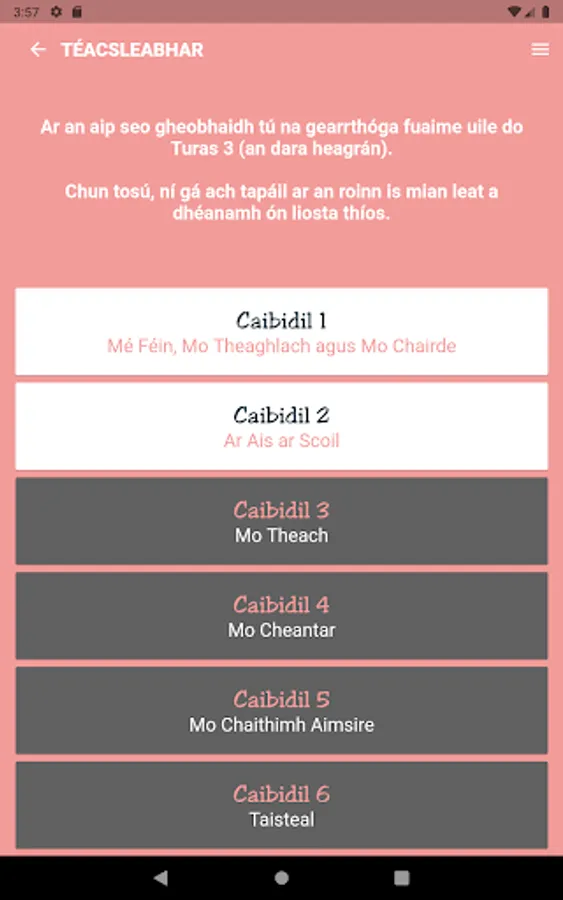 3:57

TÉACSLEABHAR

Ar an aip seo gheobhaidh tú na gearrthóga fuaime uile do Turas 3 (an dara heagrán).

Chun tosú, ní gá ach tapáil ar an roinn is mian leat a dhéanamh ón liosta thíos.

Caibidil 1
Mé Féin, Mo Theaghlach agus Mo Chairde

Caibidil 2
Ar Ais ar Scoil

Caibidil 3
Mo Theach

Caibidil 4
Mo Cheantar

Caibidil 5
Mo Chaithimh Aimsire

Caibidil 6
Taisteal